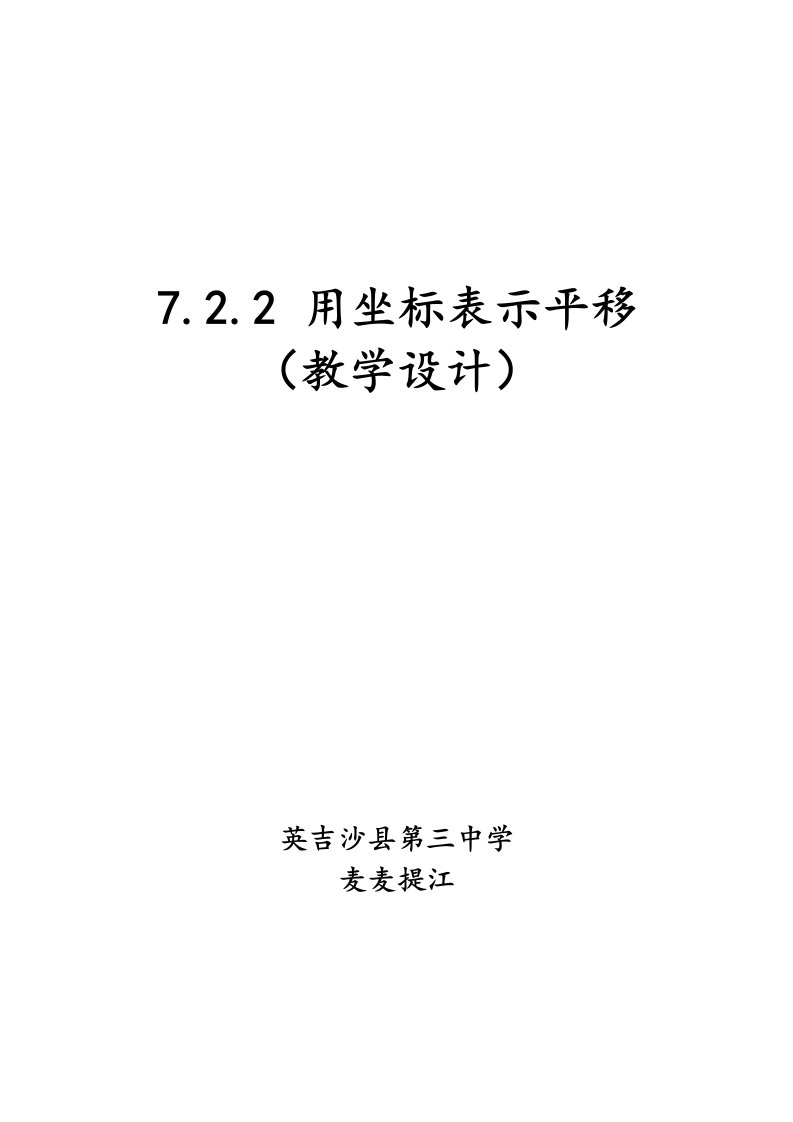 7.2.2 用坐标表示平移
（教学设计）

英吉沙县第三中学
麦麦提江